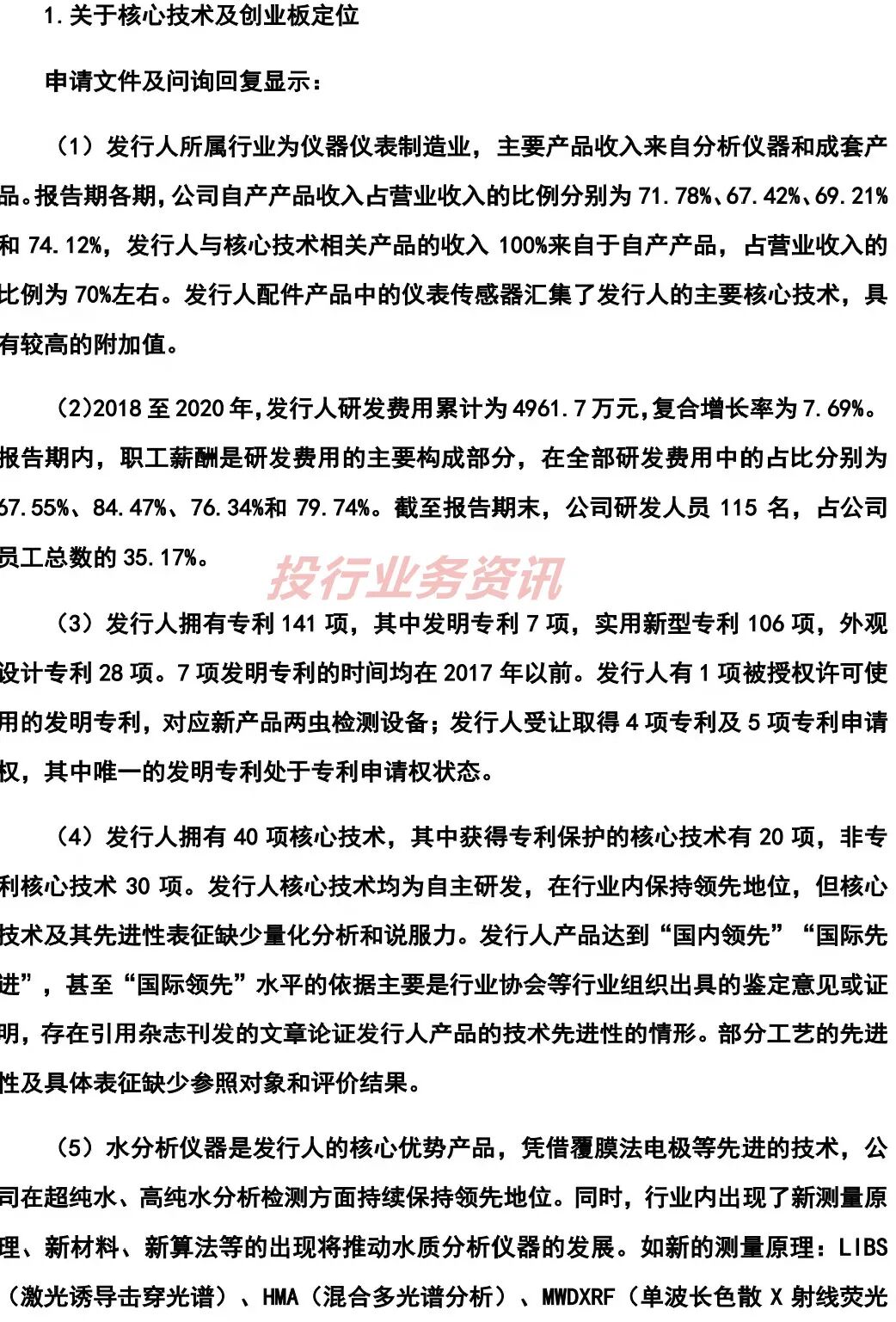 1.关于核心技术及创业板定位

申请文件及问询回复显示：

（1）发行人所属行业为仪器仪表制造业，主要产品收入来自分析仪器和成套产品。报告期各期，公司自产产品收入占营业收入的比例分别为 71.78%、67.42%、69.21%和 74.12%，发行人与核心技术相关产品的收入 100%来自于自产产品，占营业收入的比例为 70%左右。发行人配件产品中的仪表传感器汇集了发行人的主要核心技术，具有较高的附加值。

（2)2018 至 2020 年,发行人研发费用累计为 4961.7 万元,复合增长率为 7.69%。报告期内，职工薪酬是研发费用的主要构成部分，在全部研发费用中的占比分别为 67.55%、84.47%、76.34%和 79.74%。截至报告期末，公司研发人员 115 名，占公司员工总数的 35.17%。

投行业务资讯

（3）发行人拥有专利 141 项，其中发明专利 7 项，实用新型专利 106 项，外观设计专利 28 项。7 项发明专利的时间均在 2017 年以前。发行人有 1 项被授权许可使用的发明专利，对应新产品两虫检测设备；发行人受让取得 4 项专利及 5 项专利申请权，其中唯一的发明专利处于专利申请权状态。

（4）发行人拥有 40 项核心技术，其中获得专利保护的核心技术有 20 项，非专利核心技术 30 项。发行人核心技术均为自主研发，在行业内保持领先地位，但核心技术及其先进性表征缺少量化分析和说服力。发行人产品达到“国内领先”“国际先进”，甚至“国际领先”水平的依据主要是行业协会等行业组织出具的鉴定意见或证明，存在引用杂志刊发的文章论证发行人产品的技术先进性的情形。部分工艺的先进性及具体表征缺少参照对象和评价结果。

（5）水分析仪器是发行人的核心优势产品，凭借覆膜法电极等先进的技术，公司在超纯水、高纯水分析检测方面持续保持领先地位。同时，行业内出现了新测量原理、新材料、新算法等的出现将推动水质分析仪器的发展。如新的测量原理：LIBS（激光诱导击穿光谱）、HMA（混合多光谱分析）、MWDXRF（单波长色散 X 射线荧光